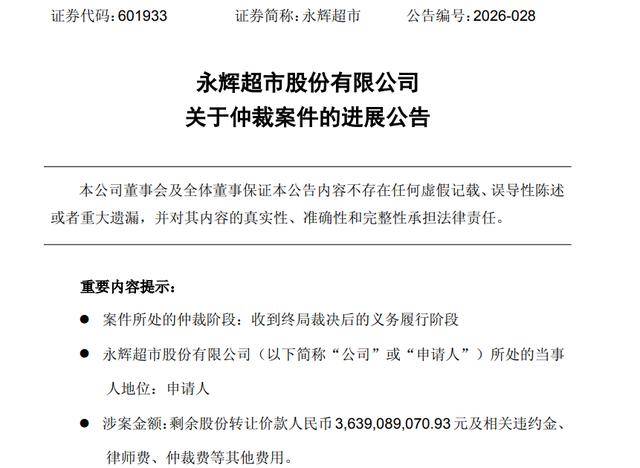 证券代码:601933 证券简称:永辉超市 公告编号:2026-028

永辉超市股份有限公司
关于仲裁案件的进展公告

本公司董事会及全体董事保证本公告内容不存在任何虚假记载、误导性陈述或者重大遗漏，并对其内容的真实性、准确性和完整性承担法律责任。

重要内容提示:

• 案件所处的仲裁阶段：收到终局裁决后的义务履行阶段

• 永辉超市股份有限公司（以下简称“公司”或“申请人”）所处的当事人地位：申请人

• 涉案金额：剩余股份转让价款人民币3,639,089,070.93元及相关违约金、律师费、仲裁费等其他费用。